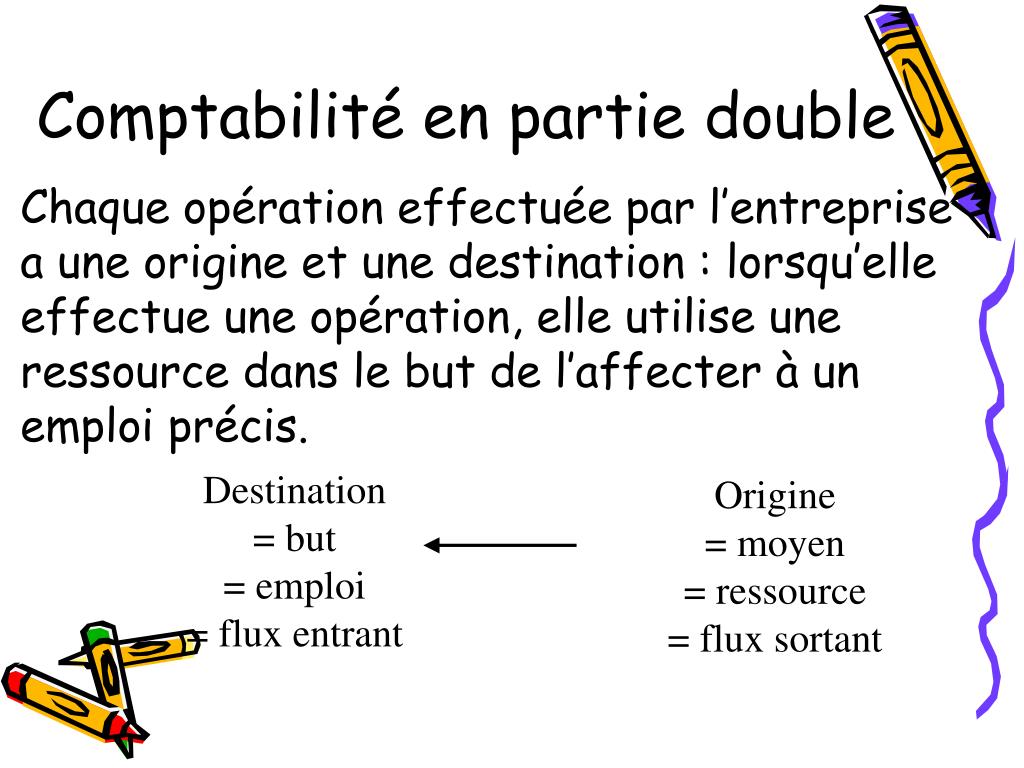 Comptabilité en partie double

Chaque opération effectuée par l’entreprise a une origine et une destination : lorsqu’elle effectue une opération, elle utilise une ressource dans le but de l’affecter à un emploi précis.

Destination
= but
= emploi
= flux entrant

Origine
= moyen
= ressource
= flux sortant